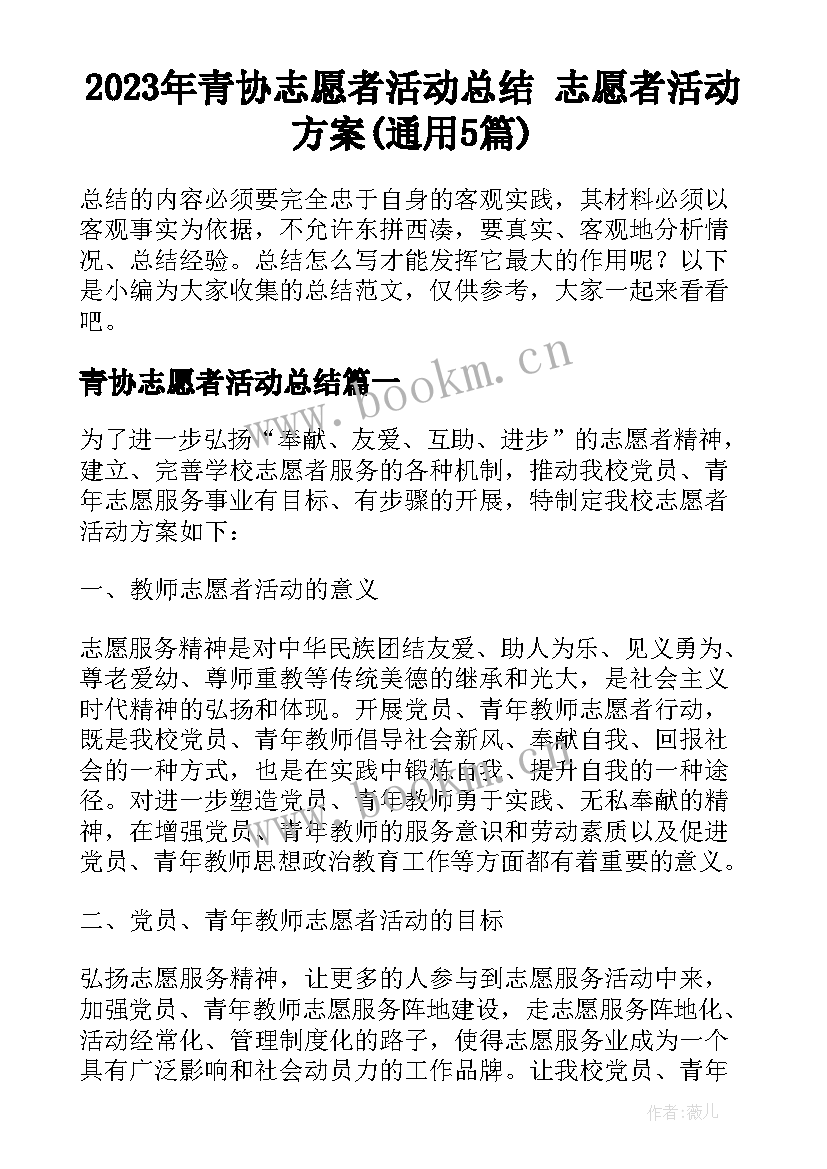 2023年青协志愿者活动总结 志愿者活动方案(通用5篇)

总结的内容必须要完全忠于自身的客观实践，其材料必须以客观事实为依据，不允许东拼西凑，要真实、客观地分析情况、总结经验。总结怎么写才能发挥它最大的作用呢？以下是小编为大家收集的总结范文，仅供参考，大家一起来看看吧。

青协志愿者活动总结篇一

www.bookm.cn

为了进一步弘扬“奉献、友爱、互助、进步”的志愿者精神，建立、完善学校志愿者服务的各种机制，推动我校党员、青年志愿服务事业有目标、有步骤的开展，特制定我校志愿者活动方案如下：

一、教师志愿者活动的意义

志愿服务精神是对中华民族团结友爱、助人为乐、见义勇为、尊老爱幼、尊师重教等传统美德的继承和光大，是社会主义时代精神的弘扬和体现。开展党员、青年教师志愿者行动，既是我校党员、青年教师倡导社会新风、奉献自我、回报社会的一种方式，也是在实践中锻炼自我、提升自我的一种途径。对进一步塑造党员、青年教师勇于实践、无私奉献的精神，在增强党员、青年教师的服务意识和劳动素质以及促进党员、青年教师思想政治教育工作等方面都有着重要的意义。

二、党员、青年教师志愿者活动的目标

弘扬志愿服务精神，让更多的人参与到志愿服务活动中来，加强党员、青年教师志愿服务阵地建设，走志愿服务阵地化、活动经常化、管理制度化的路子，使得志愿服务业成为一个具有广泛影响和社会动员力的工作品牌。让我校党员、青年

作者：薇儿